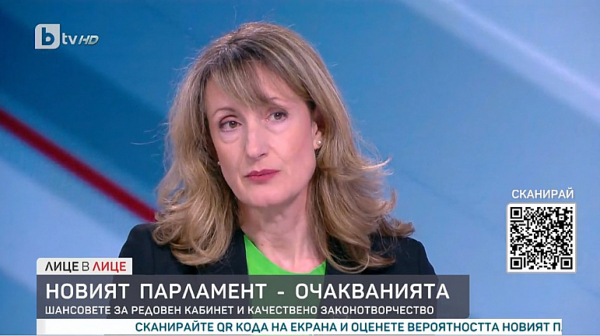 btv HD

СКАНИРАЙ

ЛИЦЕ В ЛИЦЕ

НОВИЯТ ПАРЛАМЕНТ - ОЧАКВАНИЯТА

ШАНСОВЕТЕ ЗА РЕДОВЕН КАБИНЕТ И КАЧЕСТВЕНО ЗАКОНОТВОРЧЕСТВО

СКАНИРАЙТЕ QR КОДА НА ЕКРАНА И ОЦЕНЕТЕ ВЕРОЯТНОСТТА НОВИЯТ П